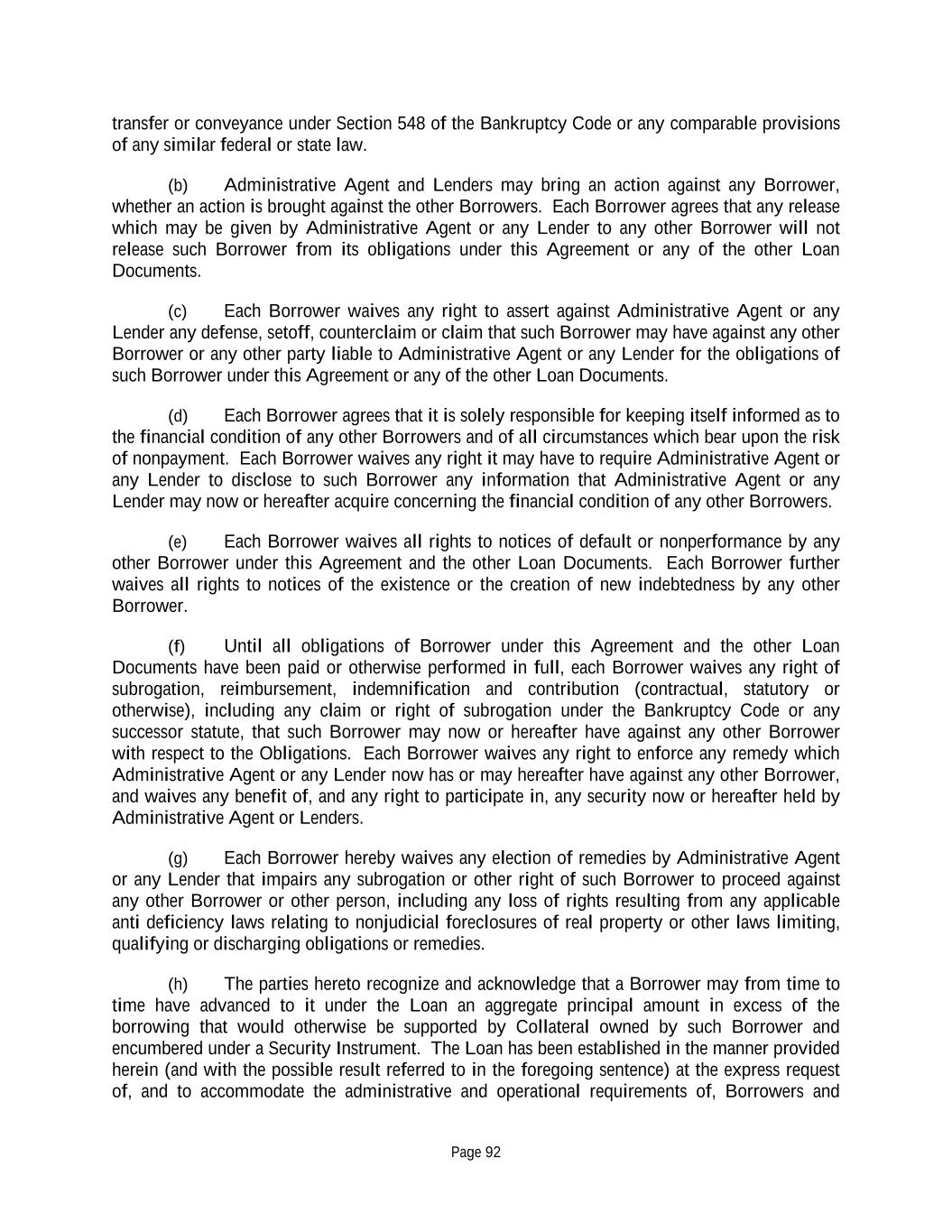 transfer or conveyance under Section 548 of the Bankruptcy Code or any comparable provisions of any similar federal or state law.

(b) Administrative Agent and Lenders may bring an action against any Borrower, whether an action is brought against the other Borrowers. Each Borrower agrees that any release which may be given by Administrative Agent or any Lender to any other Borrower will not release such Borrower from its obligations under this Agreement or any of the other Loan Documents.

(c) Each Borrower waives any right to assert against Administrative Agent or any Lender any defense, setoff, counterclaim or claim that such Borrower may have against any other Borrower or any other party liable to Administrative Agent or any Lender for the obligations of such Borrower under this Agreement or any of the other Loan Documents.

(d) Each Borrower agrees that it is solely responsible for keeping itself informed as to the financial condition of any other Borrowers and of all circumstances which bear upon the risk of nonpayment. Each Borrower waives any right it may have to require Administrative Agent or any Lender to disclose to such Borrower any information that Administrative Agent or any Lender may now or hereafter acquire concerning the financial condition of any other Borrowers.

(e) Each Borrower waives all rights to notices of default or nonperformance by any other Borrower under this Agreement and the other Loan Documents. Each Borrower further waives all rights to notices of the existence or the creation of new indebtedness by any other Borrower.

(f) Until all obligations of Borrower under this Agreement and the other Loan Documents have been paid or otherwise performed in full, each Borrower waives any right of subrogation, reimbursement, indemnification and contribution (contractual, statutory or otherwise), including any claim or right of subrogation under the Bankruptcy Code or any successor statute, that such Borrower may now or hereafter have against any other Borrower with respect to the Obligations. Each Borrower waives any right to enforce any remedy which Administrative Agent or any Lender now has or may hereafter have against any other Borrower, and waives any benefit of, and any right to participate in, any security now or hereafter held by Administrative Agent or Lenders.

(g) Each Borrower hereby waives any election of remedies by Administrative Agent or any Lender that impairs any subrogation or other right of such Borrower to proceed against any other Borrower or other person, including any loss of rights resulting from any applicable anti deficiency laws relating to nonjudicial foreclosures of real property or other laws limiting, qualifying or discharging obligations or remedies.

(h) The parties hereto recognize and acknowledge that a Borrower may from time to time have advanced to it under the Loan an aggregate principal amount in excess of the borrowing that would otherwise be supported by Collateral owned by such Borrower and encumbered under a Security Instrument. The Loan has been established in the manner provided herein (and with the possible result referred to in the foregoing sentence) at the express request of, and to accommodate the administrative and operational requirements of, Borrowers and

Page 92